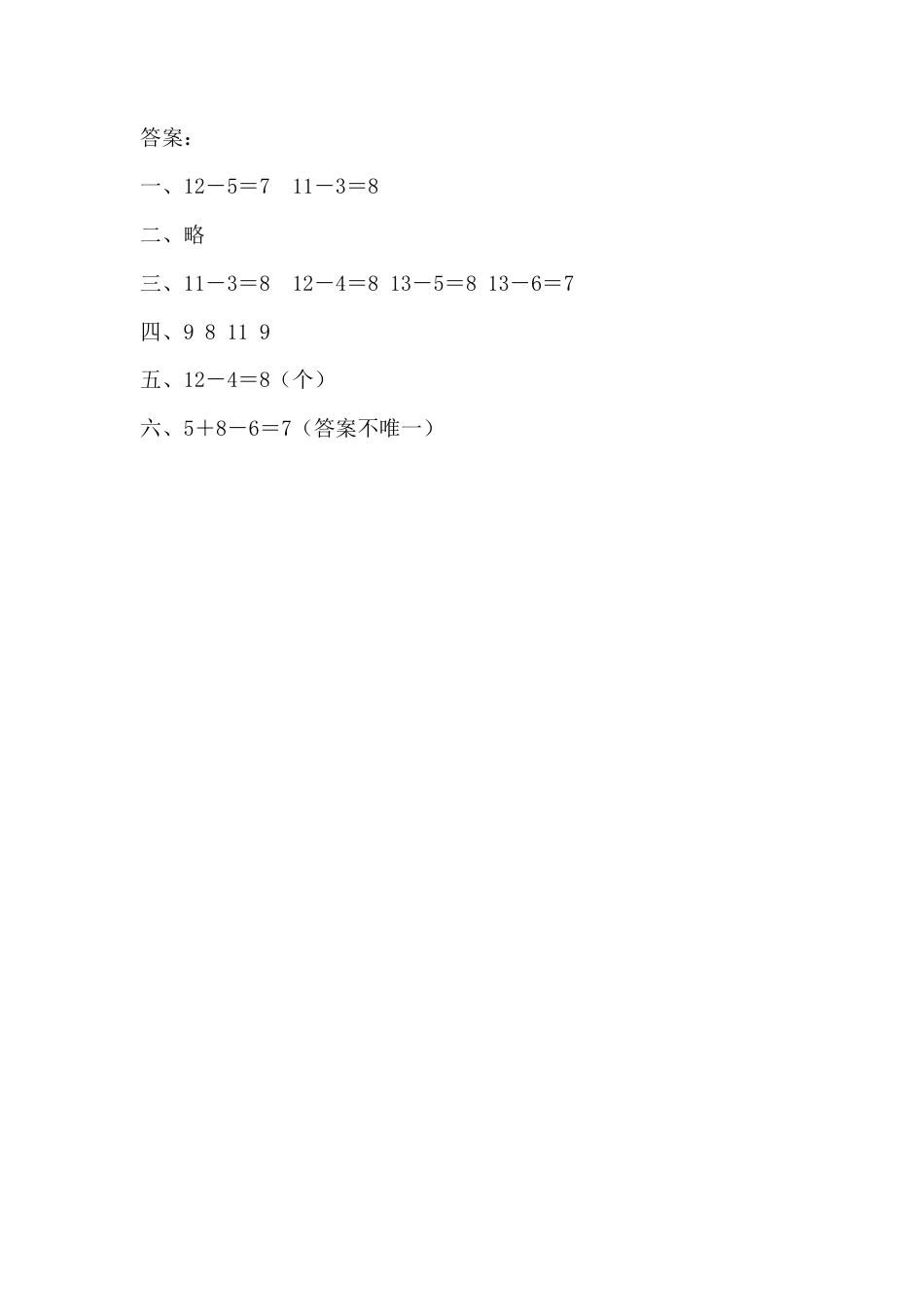 答案：

一、$12-5=7$　$11-3=8$

二、略

三、$11-3=8$　$12-4=8$　$13-5=8$　$13-6=7$

四、9　8　11　9

五、$12-4=8$（个）

六、$5+8-6=7$（答案不唯一）